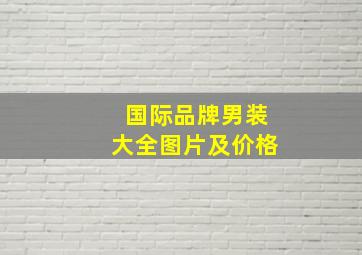 国际品牌男装
大全图片及价格